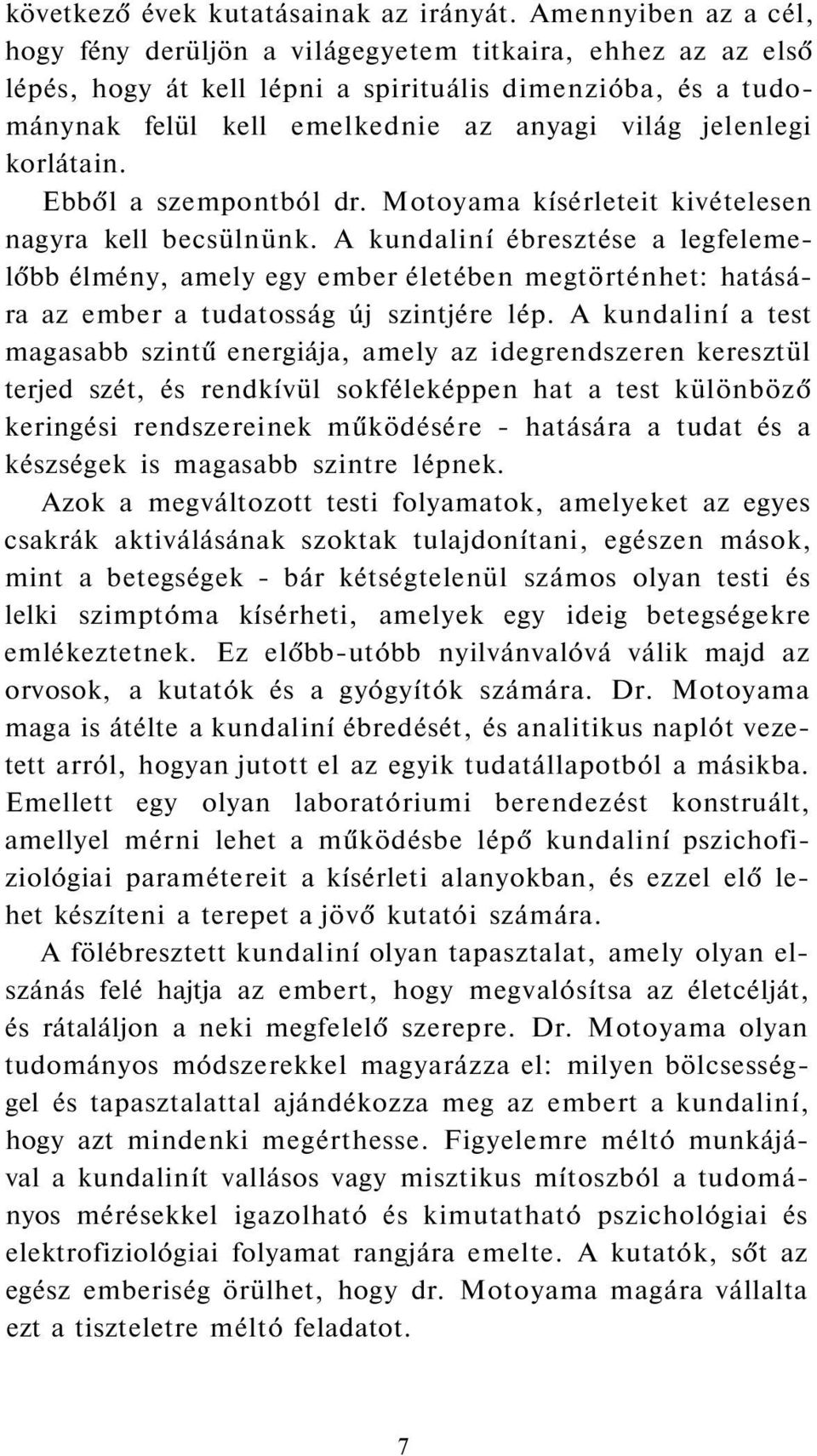 következő évek kutatásainak az irányát. Amennyiben az a cél, hogy fény derüljön a világegyetem titkaira, ehhez az az első lépés, hogy át kell lépni a spirituális dimenzióba, és a tudománynak felül kell emelkednie az anyagi világ jelenlegi korlátain.

Ebből a szempontból dr. Motoyama kísérleteit kivételesen nagyra kell becsülnünk. A kundaliní ébresztése a legfelemelőbb élmény, amely egy ember életében megtörténhet: hatására az ember a tudatosság új szintjére lép. A kundaliní a test magasabb szintű energiája, amely az idegrendszeren keresztül terjed szét, és rendkívül sokféleképpen hat a test különböző keringési rendszereinek működésére - hatására a tudat és a készségek is magasabb szintre lépnek.

Azok a megváltozott testi folyamatok, amelyeket az egyes csakrák aktiválásának szoktak tulajdonítani, egészen mások, mint a betegségek - bár kétségtelenül számos olyan testi és lelki szimptóma kísérheti, amelyek egy ideig betegségekre emlékeztetnek. Ez előbb-utóbb nyilvánvalóvá válik majd az orvosok, a kutatók és a gyógyítók számára. Dr. Motoyama maga is átélte a kundaliní ébredését, és analitikus naplót vezetett arról, hogyan jutott el az egyik tudatállapotból a másikba. Emellett egy olyan laboratóriumi berendezést konstruált, amellyel mérni lehet a működésbe lépő kundaliní pszichofiziológiai paramétereit a kísérleti alanyokban, és ezzel elő lehet készíteni a terepet a jövő kutatói számára.

A fölébresztett kundaliní olyan tapasztalat, amely olyan elszánás felé hajtja az embert, hogy megvalósítsa az életcélját, és rátaláljon a neki megfelelő szerepre. Dr. Motoyama olyan tudományos módszerekkel magyarázza el: milyen bölcsességgel és tapasztalattal ajándékozza meg az embert a kundaliní, hogy azt mindenki megérthesse. Figyelemre méltó munkájával a kundalinít vallásos vagy misztikus mítoszból a tudományos mérésekkel igazolható és kimutatható pszichológiai és elektrofiziológiai folyamat rangjára emelte. A kutatók, sőt az egész emberiség örülhet, hogy dr. Motoyama magára vállalta ezt a tiszteletre méltó feladatot.

7